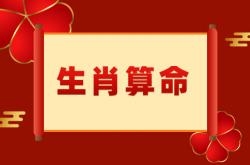 生肖算命